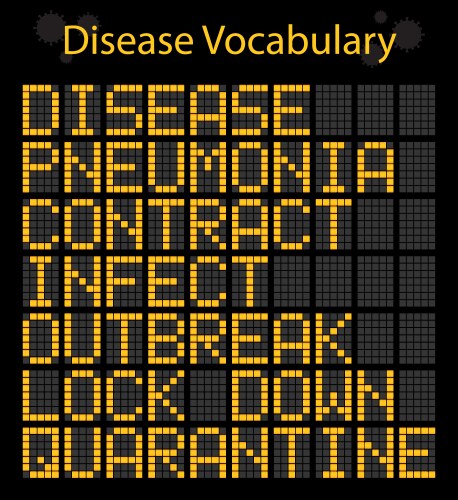 Disease Vocabulary

DISEASE
PNEUMONIA
CONTRACT
INFECT
OUTBREAK
LOCK DOWN
QUARANTINE